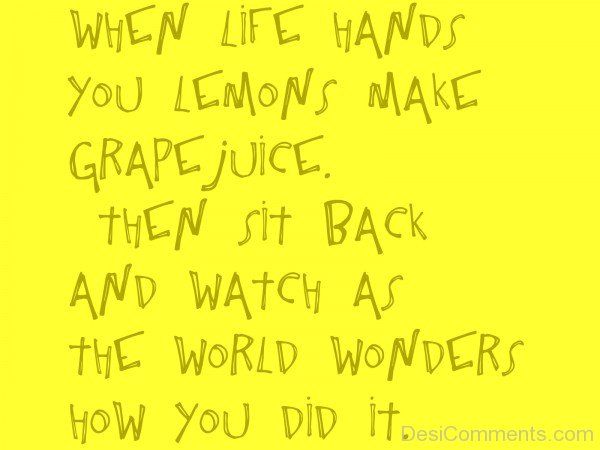 WHEN LIFE HANDS YOU LEMONS MAKE GRAPE JUICE. THEN SIT BACK AND WATCH AS THE WORLD WONDERS HOW YOU DID IT.

DesiComments.com